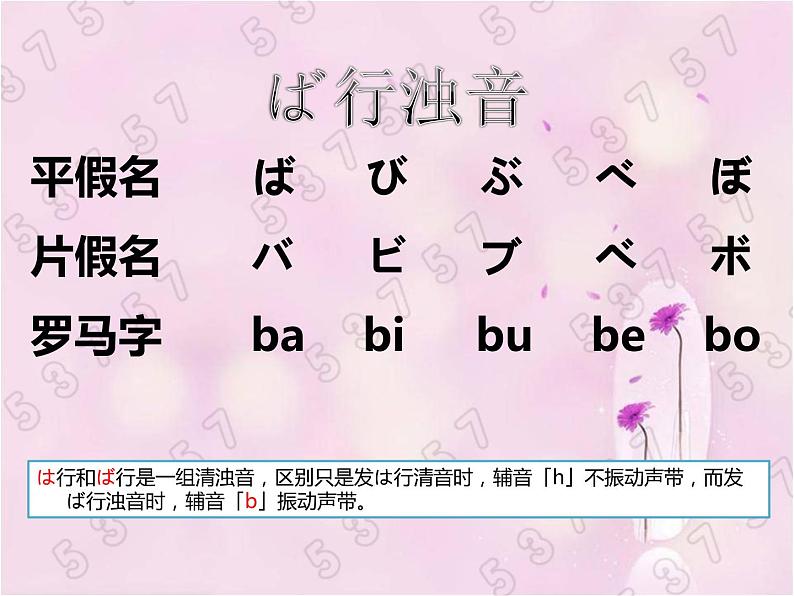 ば行浊音

| 平假名 | ば | び | ぶ | べ | ぼ |
|---|---|---|---|---|---|
| 片假名 | バ | ビ | ブ | ベ | ボ |
| 罗马字 | ba | bi | bu | be | bo |

は行和ば行是一组清浊音，区别只是发は行清音时，辅音「h」不振动声带，而发ば行浊音时，辅音「b」振动声带。